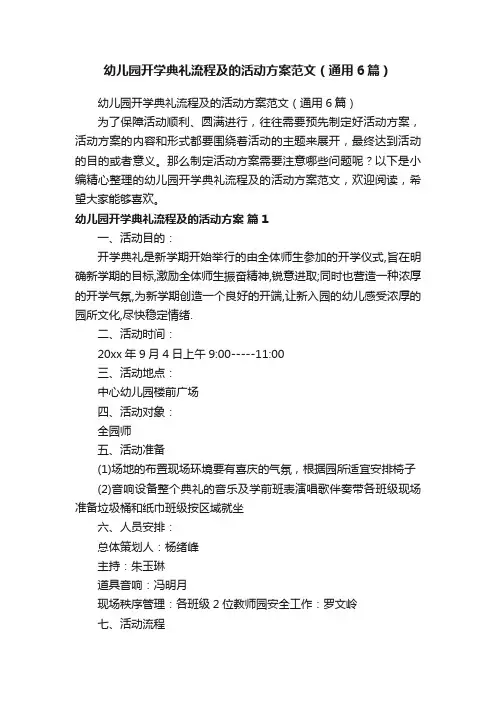 幼儿园开学典礼流程及的活动方案范文（通用6篇）

幼儿园开学典礼流程及的活动方案范文（通用6篇）

为了保障活动顺利、圆满进行，往往需要预先制定好活动方案，活动方案的内容和形式都要围绕着活动的主题来展开，最终达到活动的目的或者意义。那么制定活动方案需要注意哪些问题呢？以下是小编精心整理的幼儿园开学典礼流程及的活动方案范文，欢迎阅读，希望大家能够喜欢。

幼儿园开学典礼流程及的活动方案 篇1

一、活动目的：

开学典礼是新学期开始举行的由全体师生参加的开学仪式,旨在明确新学期的目标,激励全体师生振奋精神,锐意进取;同时也营造一种浓厚的开学气氛,为新学期创造一个良好的开端,让新入园的幼儿感受浓厚的园所文化,尽快稳定情绪.

二、活动时间：

20xx年9月4日上午9:00-----11:00

三、活动地点：

中心幼儿园楼前广场

四、活动对象：

全园师

五、活动准备

(1)场地的布置现场环境要有喜庆的气氛，根据园所适宜安排椅子

(2)音响设备整个典礼的音乐及学前班表演唱歌伴奏带各班级现场准备垃圾桶和纸巾班级按区域就坐

六、人员安排：

总体策划人：杨绪峰

主持：朱玉琳

道具音响：冯明月

现场秩序管理：各班级2位教师园安全工作：罗文岭

七、活动流程